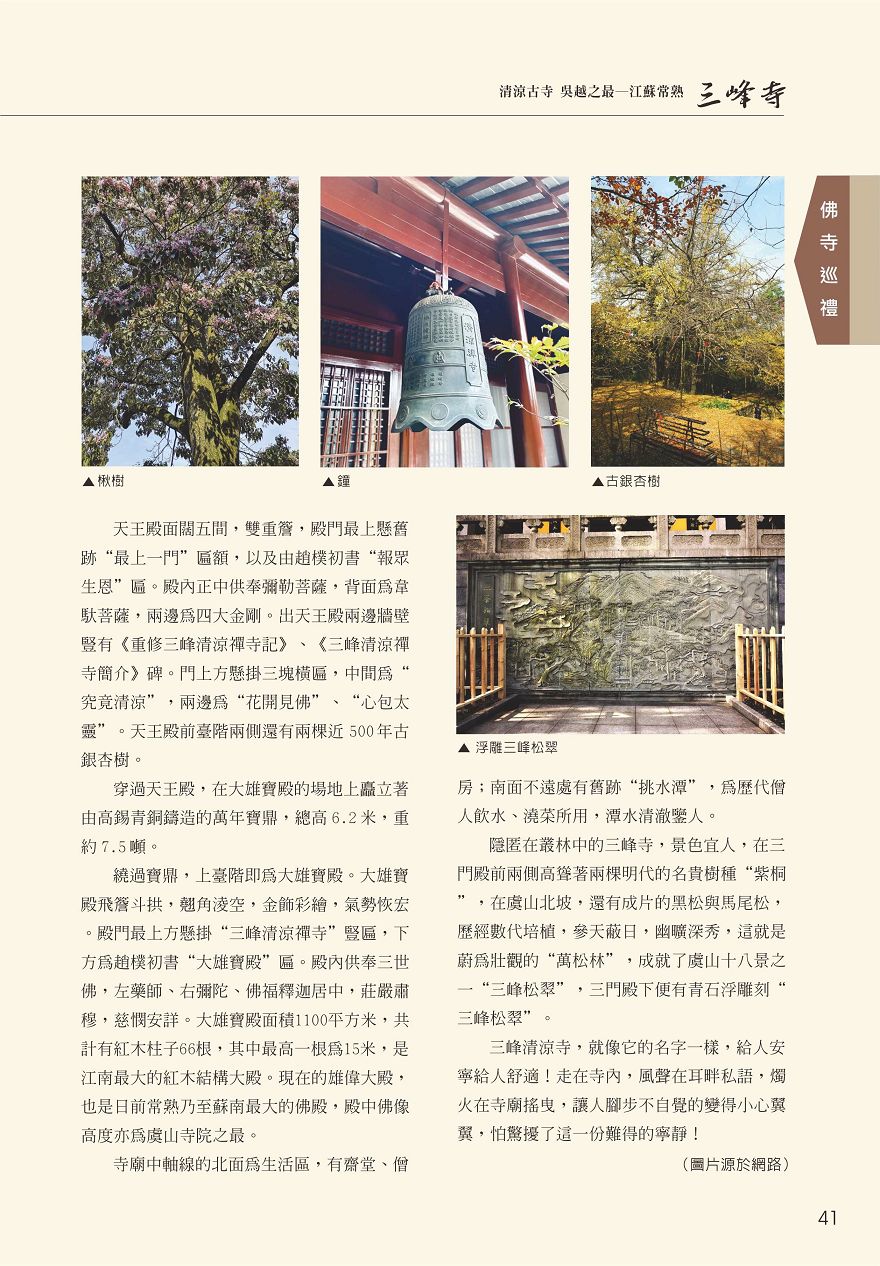 清涼古寺 吳越之最—江蘇常熟 三峰寺

佛寺巡禮

▲楸樹

▲鐘

▲古銀杏樹

天王殿面闊五間，雙重簷，殿門最上懸舊跡“最上一門”匾額，以及由趙樸初書“報眾生恩”匾。殿內正中供奉彌勒菩薩，背面爲韋馱菩薩，兩邊爲四大金剛。出天王殿兩邊牆壁豎有《重修三峰清涼禪寺記》、《三峰清涼禪寺簡介》碑。門上方懸掛三塊橫匾，中間爲“究竟清涼”，兩邊爲“花開見佛”、“心包太靈”。天王殿前臺階兩側還有兩棵近 500年古銀杏樹。

穿過天王殿，在大雄寶殿的場地上矗立著由高錫青銅鑄造的萬年寶鼎，總高 6.2米，重約 7.5噸。

繞過寶鼎，上臺階即爲大雄寶殿。大雄寶殿飛簷斗拱，翹角淩空，金飾彩繪，氣勢恢宏。殿門最上方懸掛“三峰清涼禪寺”豎匾，下方爲趙樸初書“大雄寶殿”匾。殿內供奉三世佛，左藥師、右彌陀、佛福釋迦居中，莊嚴肅穆，慈憫安詳。大雄寶殿面積1100平方米，共計有紅木柱子66根，其中最高一根爲15米，是江南最大的紅木結構大殿。現在的雄偉大殿，也是目前常熟乃至蘇南最大的佛殿，殿中佛像高度亦爲虞山寺院之最。

寺廟中軸線的北面爲生活區，有齋堂、僧

▲ 浮雕三峰松翠

房；南面不遠處有舊跡“挑水潭”，爲歷代僧人飲水、澆菜所用，潭水清澈鑒人。

隱匿在叢林中的三峰寺，景色宜人，在三門殿前兩側高聳著兩棵明代的名貴樹種“紫桐”，在虞山北坡，還有成片的黑松與馬尾松，歷經數代培植，參天蔽日，幽曠深秀，這就是蔚爲壯觀的“萬松林”，成就了虞山十八景之一“三峰松翠”，三門殿下便有青石浮雕刻“三峰松翠”。

三峰清涼寺，就像它的名字一樣，給人安寧給人舒適！走在寺內，風聲在耳畔私語，燭火在寺廟搖曳，讓人腳步不自覺的變得小心翼翼，怕驚擾了這一份難得的寧靜！

（圖片源於網路）

41